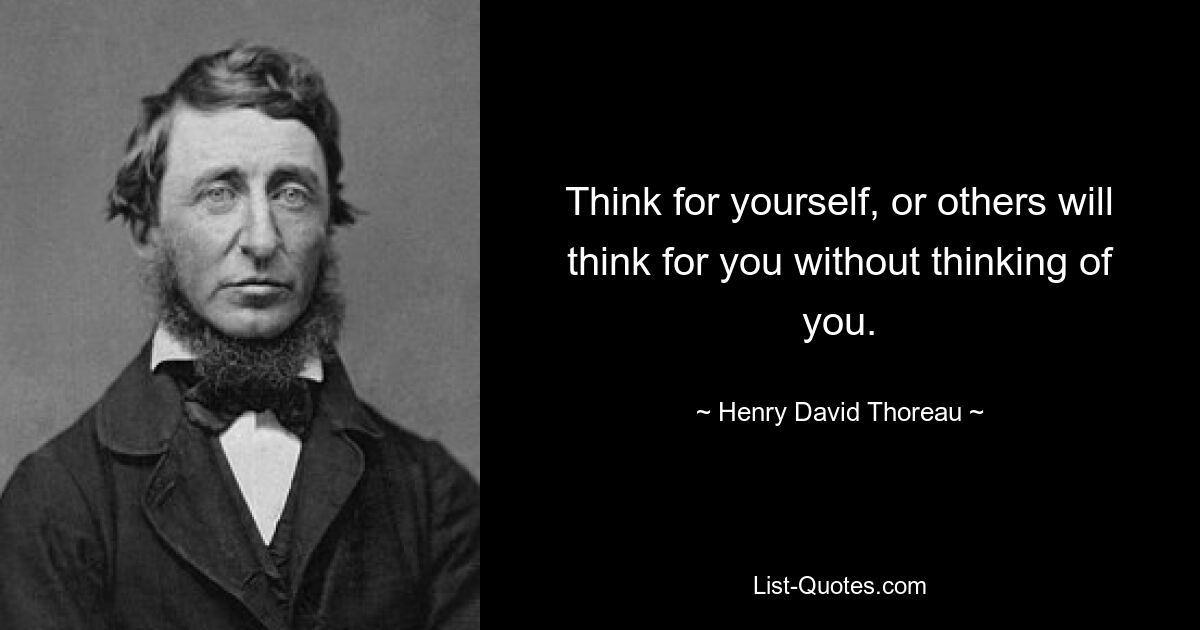 Think for yourself, or others will think for you without thinking of you.

~ Henry David Thoreau ~

List-Quotes.com